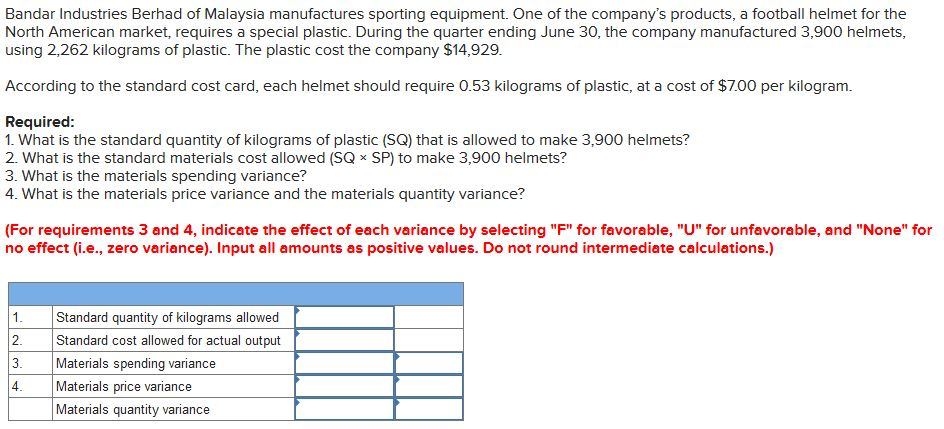 Bandar Industries Berhad of Malaysia manufactures sporting equipment. One of the company's products, a football helmet for the North American market, requires a special plastic. During the quarter ending June 30, the company manufactured 3,900 helmets, using 2,262 kilograms of plastic. The plastic cost the company $14,929.

According to the standard cost card, each helmet should require 0.53 kilograms of plastic, at a cost of $7.00 per kilogram.

Required:
1. What is the standard quantity of kilograms of plastic (SQ) that is allowed to make 3,900 helmets?
2. What is the standard materials cost allowed (SQ × SP) to make 3,900 helmets?
3. What is the materials spending variance?
4. What is the materials price variance and the materials quantity variance?

(For requirements 3 and 4, indicate the effect of each variance by selecting "F" for favorable, "U" for unfavorable, and "None" for no effect (i.e., zero variance). Input all amounts as positive values. Do not round intermediate calculations.)

| | | | |
|---|---|---|---|
| 1. | Standard quantity of kilograms allowed | | |
| 2. | Standard cost allowed for actual output | | |
| 3. | Materials spending variance | | |
| 4. | Materials price variance | | |
| | Materials quantity variance | | |